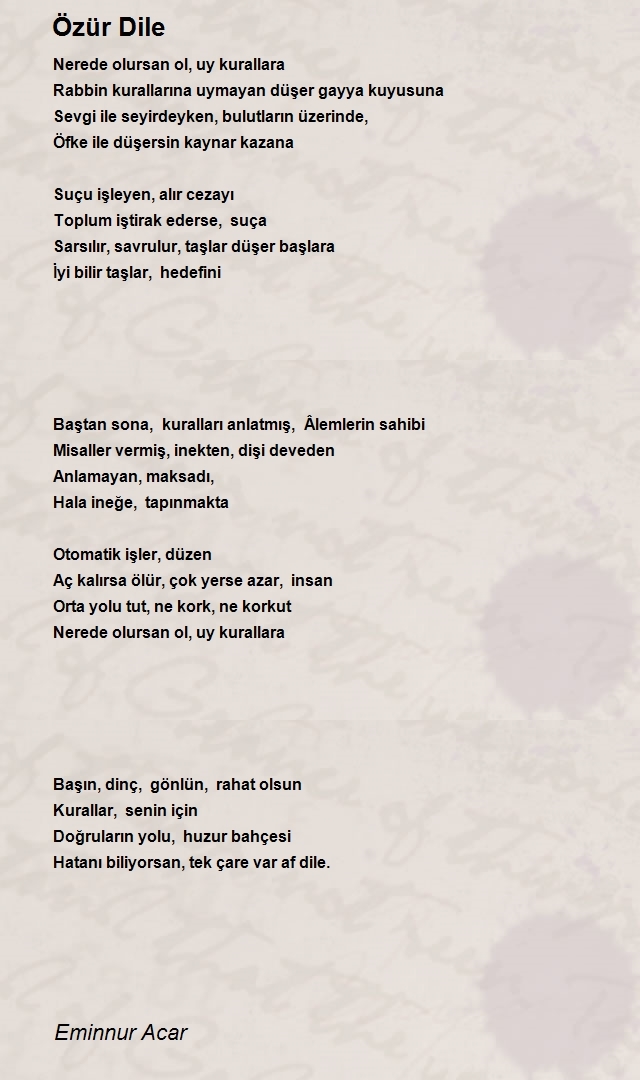 Özür Dile

Nerede olursan ol, uy kurallara
Rabbin kurallarına uymayan düşer gayya kuyusuna
Sevgi ile seyirdeyken, bulutların üzerinde,
Öfke ile düşersin kaynar kazana

Suçu işleyen, alır cezayı
Toplum iştirak ederse, suça
Sarsılır, savrulur, taşlar düşer başlara
İyi bilir taşlar, hedefini

Baştan sona, kuralları anlatmış, Âlemlerin sahibi
Misaller vermiş, inekten, dişi deveden
Anlamayan, maksadı,
Hala ineğe, tapınmakta

Otomatik işler, düzen
Aç kalırsa ölür, çok yerse azar, insan
Orta yolu tut, ne kork, ne korkut
Nerede olursan ol, uy kurallara

Başın, dinç, gönlün, rahat olsun
Kurallar, senin için
Doğruların yolu, huzur bahçesi
Hatanı biliyorsan, tek çare var af dile.

Eminnur Acar